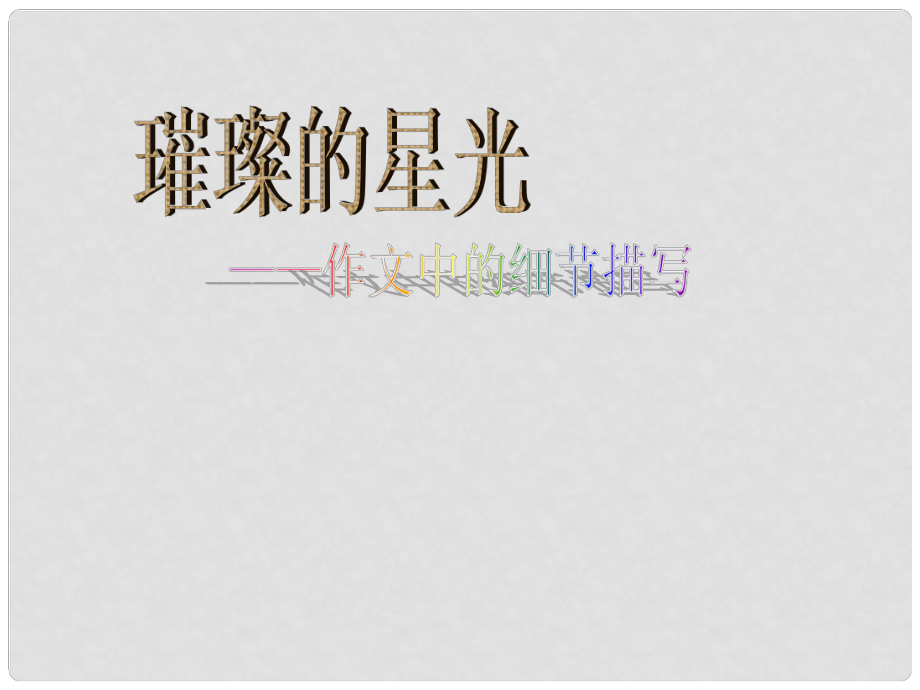 璀璨的星光

——作文中的细节描写